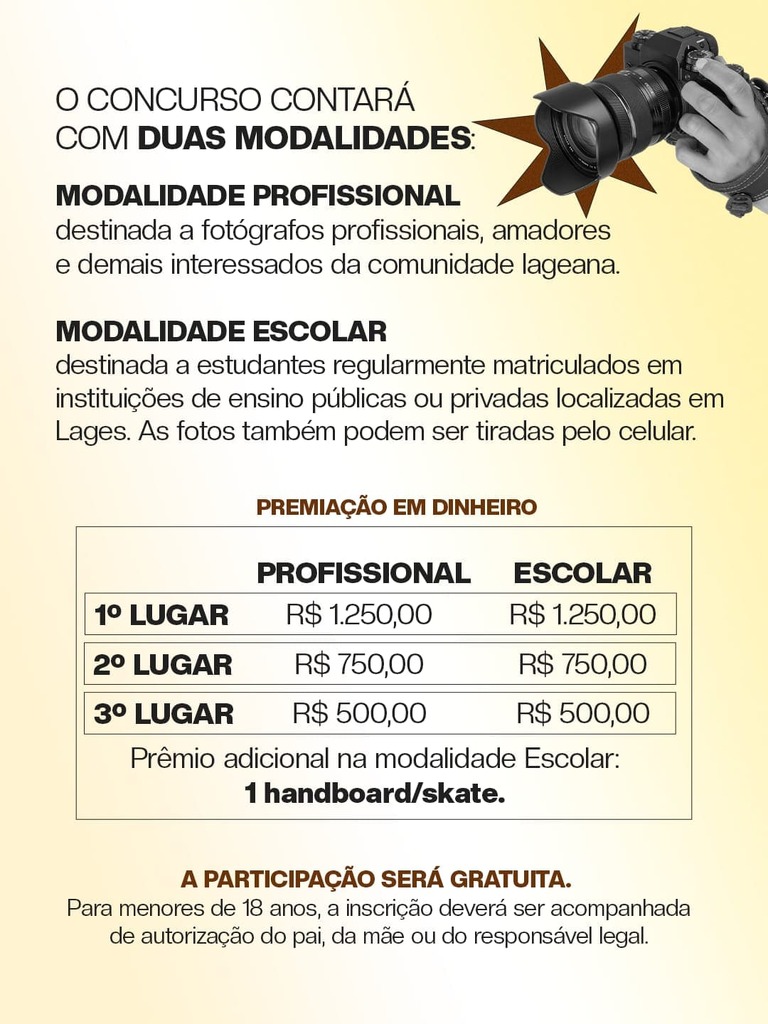 O CONCURSO CONTARÁ COM DUAS MODALIDADES:

MODALIDADE PROFISSIONAL
destinada a fotógrafos profissionais, amadores e demais interessados da comunidade lageana.

MODALIDADE ESCOLAR
destinada a estudantes regularmente matriculados em instituições de ensino públicas ou privadas localizadas em Lages. As fotos também podem ser tiradas pelo celular.

PREMIAÇÃO EM DINHEIRO

|  | PROFISSIONAL | ESCOLAR |
|---|---|---|
| 1º LUGAR | R$ 1.250,00 | R$ 1.250,00 |
| 2º LUGAR | R$ 750,00 | R$ 750,00 |
| 3º LUGAR | R$ 500,00 | R$ 500,00 |

Prêmio adicional na modalidade Escolar:
1 handboard/skate.

A PARTICIPAÇÃO SERÁ GRATUITA.
Para menores de 18 anos, a inscrição deverá ser acompanhada de autorização do pai, da mãe ou do responsável legal.